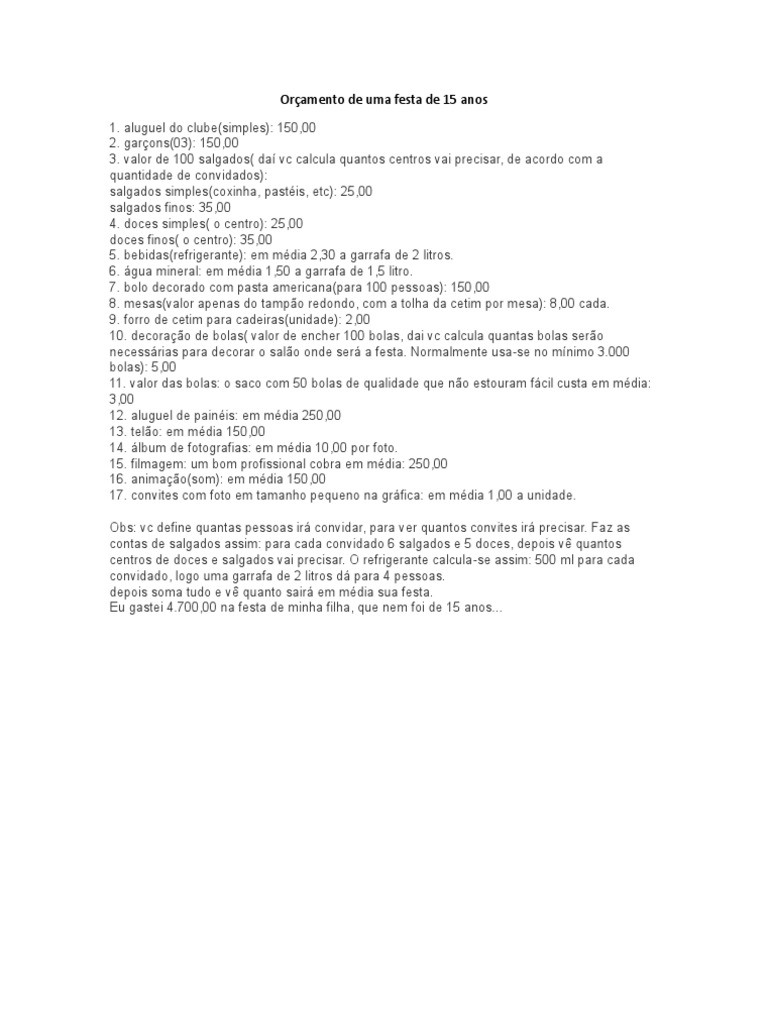 Orçamento de uma festa de 15 anos

1. aluguel do clube(simples): 150,00
2. garçons(03): 150,00
3. valor de 100 salgados( daí vc calcula quantos centros vai precisar, de acordo com a quantidade de convidados):
salgados simples(coxinha, pastéis, etc): 25,00
salgados finos: 35,00
4. doces simples( o centro): 25,00
doces finos( o centro): 35,00
5. bebidas(refrigerante): em média 2,30 a garrafa de 2 litros.
6. água mineral: em média 1,50 a garrafa de 1,5 litro.
7. bolo decorado com pasta americana(para 100 pessoas): 150,00
8. mesas(valor apenas do tampão redondo, com a tolha da cetim por mesa): 8,00 cada.
9. forro de cetim para cadeiras(unidade): 2,00
10. decoração de bolas( valor de encher 100 bolas, dai vc calcula quantas bolas serão necessárias para decorar o salão onde será a festa. Normalmente usa-se no mínimo 3.000 bolas): 5,00
11. valor das bolas: o saco com 50 bolas de qualidade que não estouram fácil custa em média: 3,00
12. aluguel de painéis: em média 250,00
13. telão: em média 150,00
14. álbum de fotografias: em média 10,00 por foto.
15. filmagem: um bom profissional cobra em média: 250,00
16. animação(som): em média 150,00
17. convites com foto em tamanho pequeno na gráfica: em média 1,00 a unidade.

Obs: vc define quantas pessoas irá convidar, para ver quantos convites irá precisar. Faz as contas de salgados assim: para cada convidado 6 salgados e 5 doces, depois vê quantos centros de doces e salgados vai precisar. O refrigerante calcula-se assim: 500 ml para cada convidado, logo uma garrafa de 2 litros dá para 4 pessoas.
depois soma tudo e vê quanto sairá em média sua festa.
Eu gastei 4.700,00 na festa de minha filha, que nem foi de 15 anos...